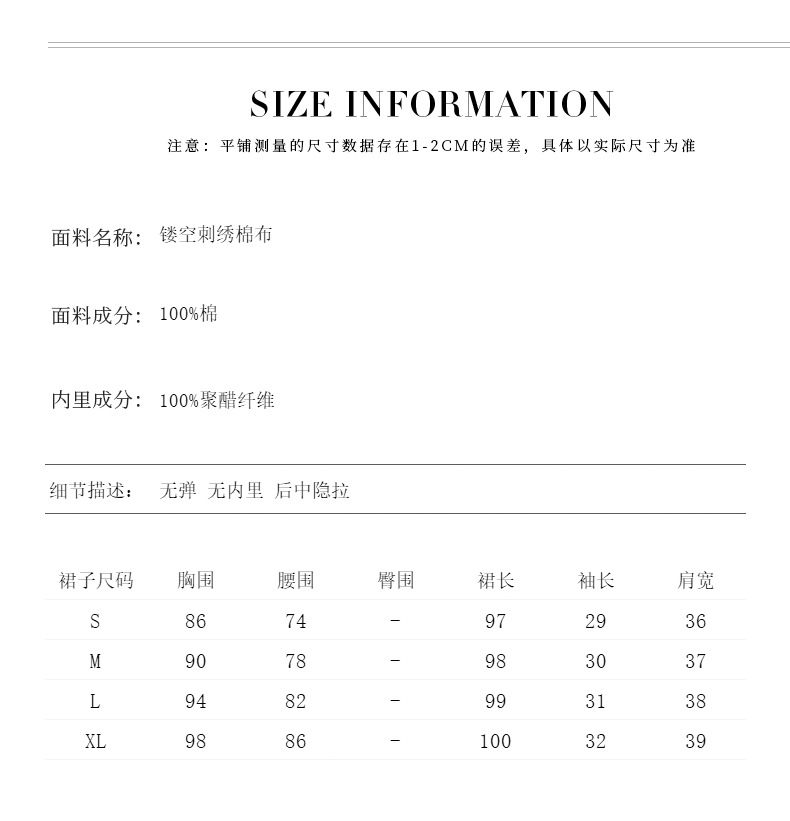 SIZE INFORMATION

注意：平铺测量的尺寸数据存在1-2CM的误差，具体以实际尺寸为准

面料名称：镂空刺绣棉布

面料成分：100%棉

内里成分：100%聚酯纤维

细节描述：无弹 无内里 后中隐拉

| 裙子尺码 | 胸围 | 腰围 | 臀围 | 裙长 | 袖长 | 肩宽 |
|---|---|---|---|---|---|---|
| S | 86 | 74 | - | 97 | 29 | 36 |
| M | 90 | 78 | - | 98 | 30 | 37 |
| L | 94 | 82 | - | 99 | 31 | 38 |
| XL | 98 | 86 | - | 100 | 32 | 39 |